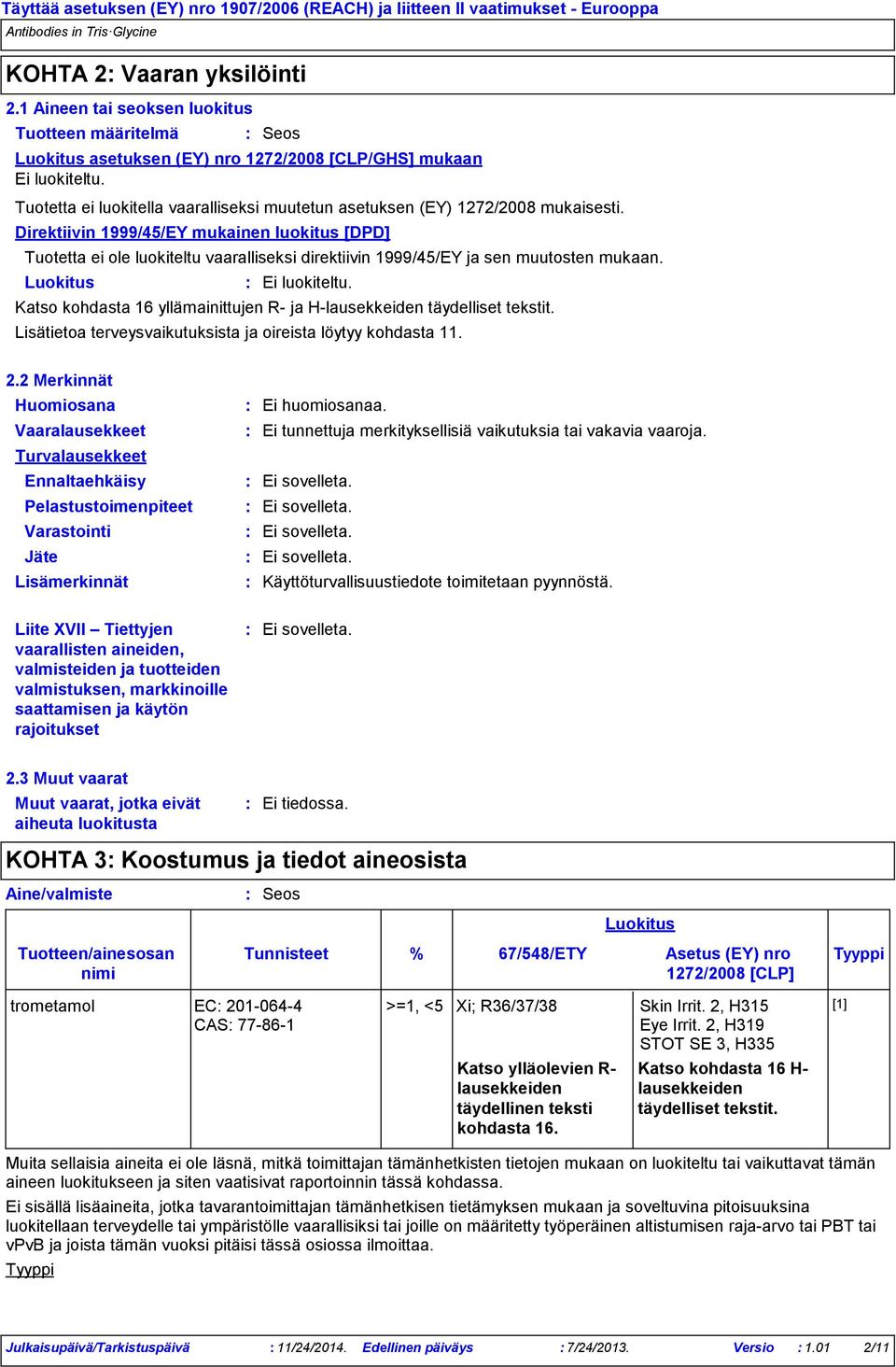 Täyttää asetuksen (EY) nro 1907/2006 (REACH) ja liitteen II vaatimukset - Eurooppa
Antibodies in Tris·Glycine

KOHTA 2: Vaaran yksilöinti

2.1 Aineen tai seoksen luokitus

Tuotteen määritelmä : Seos

Luokitus asetuksen (EY) nro 1272/2008 [CLP/GHS] mukaan
Ei luokiteltu.

Tuotetta ei luokitella vaaralliseksi muutetun asetuksen (EY) 1272/2008 mukaisesti.

Direktiivin 1999/45/EY mukainen luokitus [DPD]

Tuotetta ei ole luokiteltu vaaralliseksi direktiivin 1999/45/EY ja sen muutosten mukaan.

Luokitus : Ei luokiteltu.

Katso kohdasta 16 yllämainittujen R- ja H-lausekkeiden täydelliset tekstit.

Lisätietoa terveysvaikutuksista ja oireista löytyy kohdasta 11.

2.2 Merkinnät

Huomiosana : Ei huomiosanaa.

Vaaralausekkeet : Ei tunnettuja merkityksellisiä vaikutuksia tai vakavia vaaroja.

Turvalausekkeet

Ennaltaehkäisy : Ei sovelleta.

Pelastustoimenpiteet : Ei sovelleta.

Varastointi : Ei sovelleta.

Jäte : Ei sovelleta.

Lisämerkinnät : Käyttöturvallisuustiedote toimitetaan pyynnöstä.

Liite XVII – Tiettyjen vaarallisten aineiden, valmisteiden ja tuotteiden valmistuksen, markkinoille saattamisen ja käytön rajoitukset : Ei sovelleta.

2.3 Muut vaarat

Muut vaarat, jotka eivät aiheuta luokitusta : Ei tiedossa.

KOHTA 3: Koostumus ja tiedot aineosista

Aine/valmiste : Seos

| Tuotteen/ainesosan nimi | Tunnisteet | % | Luokitus 67/548/ETY | Luokitus Asetus (EY) nro 1272/2008 [CLP] | Tyyppi |
|---|---|---|---|---|---|
| trometamol | EC: 201-064-4 CAS: 77-86-1 | >=1, <5 | Xi; R36/37/38 | Skin Irrit. 2, H315 Eye Irrit. 2, H319 STOT SE 3, H335 | [1] |
| | | | Katso ylläolevien R-lausekkeiden täydellinen teksti kohdasta 16. | Katso kohdasta 16 H-lausekkeiden täydelliset tekstit. | |

Muita sellaisia aineita ei ole läsnä, mitkä toimittajan tämänhetkisten tietojen mukaan on luokiteltu tai vaikuttavat tämän aineen luokitukseen ja siten vaatisivat raportoinnin tässä kohdassa.

Ei sisällä lisäaineita, jotka tavarantoimittajan tämänhetkisen tietämyksen mukaan ja soveltuvina pitoisuuksina luokitellaan terveydelle tai ympäristölle vaarallisiksi tai joille on määritetty työperäinen altistumisen raja-arvo tai PBT tai vPvB ja joista tämän vuoksi pitäisi tässä osiossa ilmoittaa.

Tyyppi

Julkaisupäivä/Tarkistuspäivä : 11/24/2014. Edellinen päiväys : 7/24/2013. Versio : 1.01 2/11